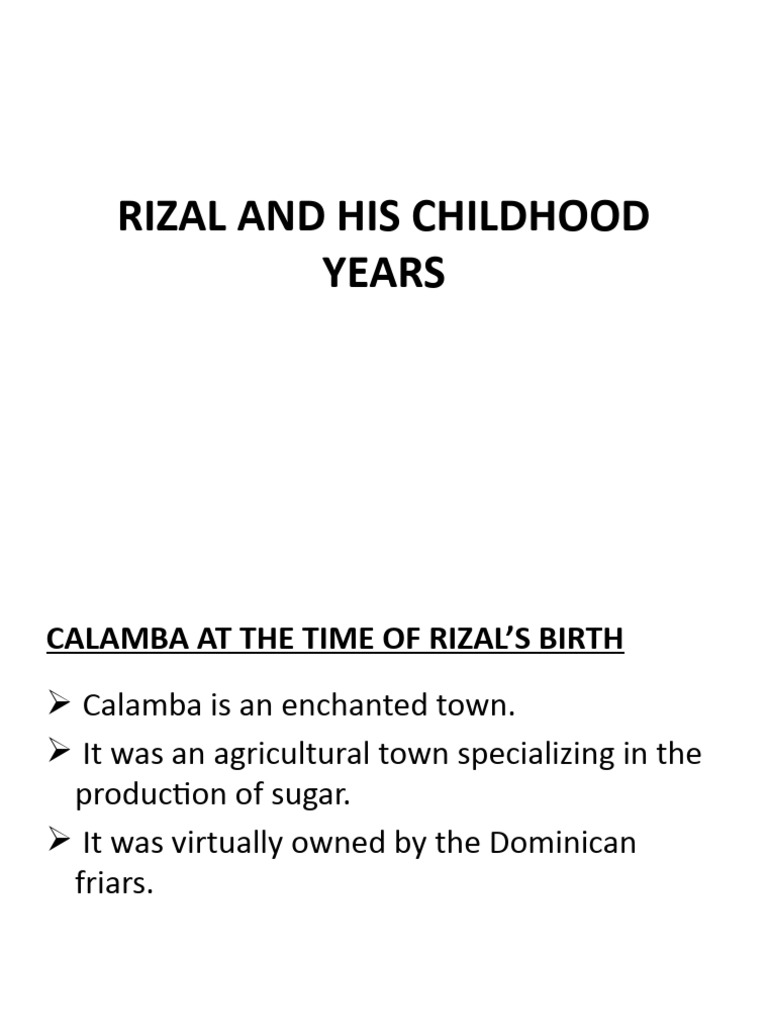 RIZAL AND HIS CHILDHOOD YEARS

CALAMBA AT THE TIME OF RIZAL'S BIRTH

➢ Calamba is an enchanted town.

➢ It was an agricultural town specializing in the production of sugar.

➢ It was virtually owned by the Dominican friars.